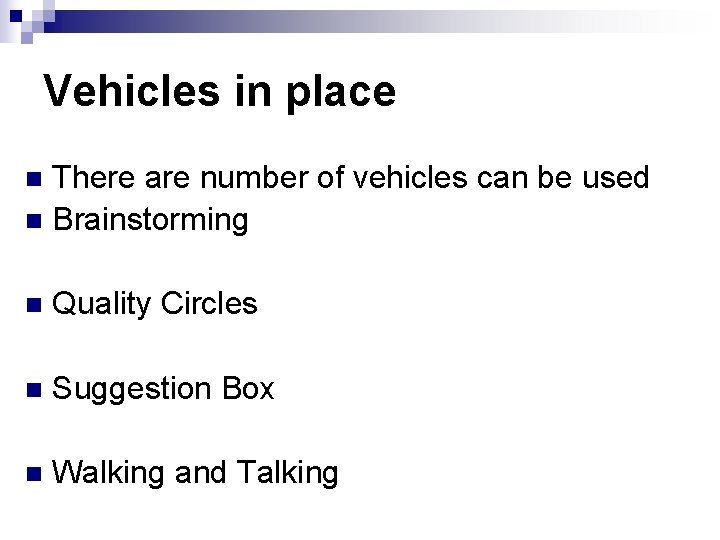 Vehicles in place

• There are number of vehicles can be used
• Brainstorming

• Quality Circles

• Suggestion Box

• Walking and Talking